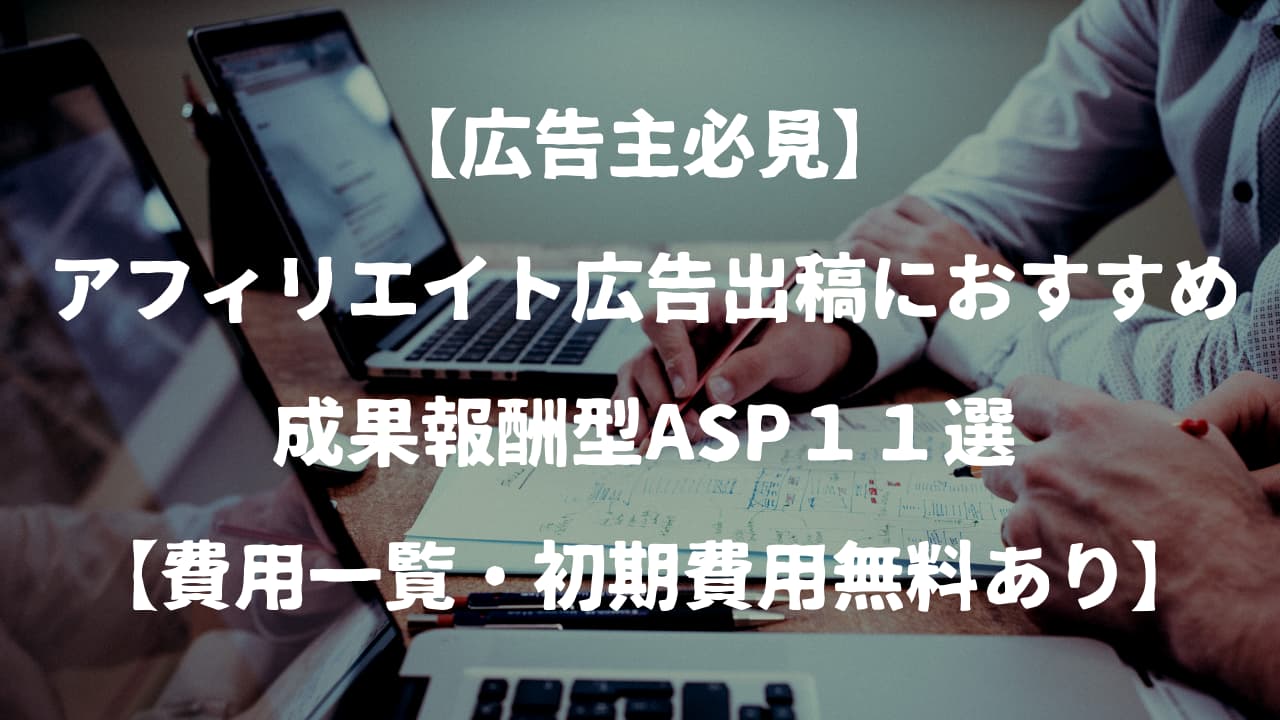 【広告主必見】

アフィリエイト広告出稿におすすめ

成果報酬型ASP１１選

【費用一覧・初期費用無料あり】